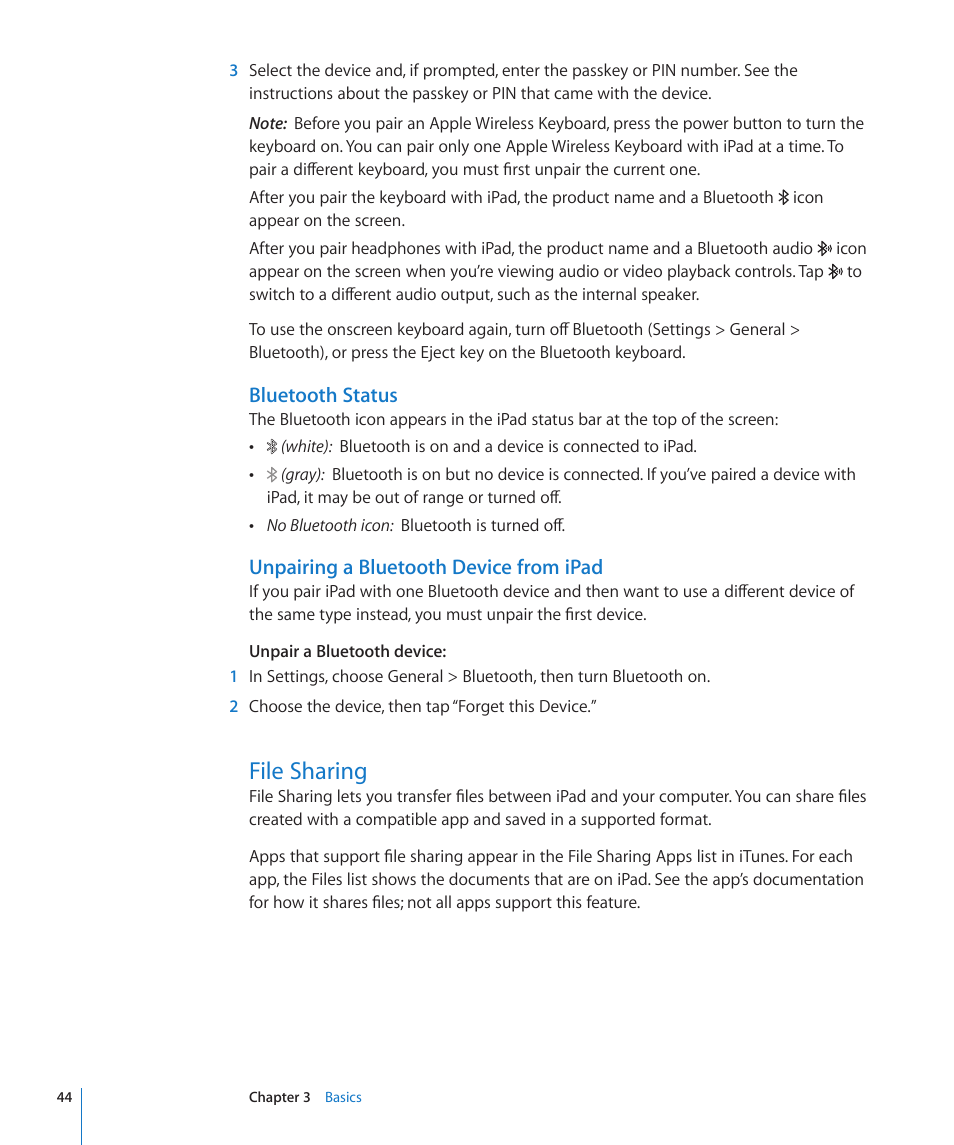 3 Select the device and, if prompted, enter the passkey or PIN number. See the instructions about the passkey or PIN that came with the device.

Note: Before you pair an Apple Wireless Keyboard, press the power button to turn the keyboard on. You can pair only one Apple Wireless Keyboard with iPad at a time. To pair a different keyboard, you must first unpair the current one.

After you pair the keyboard with iPad, the product name and a Bluetooth icon appear on the screen.

After you pair headphones with iPad, the product name and a Bluetooth audio icon appear on the screen when you're viewing audio or video playback controls. Tap to switch to a different audio output, such as the internal speaker.

To use the onscreen keyboard again, turn off Bluetooth (Settings > General > Bluetooth), or press the Eject key on the Bluetooth keyboard.

Bluetooth Status

The Bluetooth icon appears in the iPad status bar at the top of the screen:

• (white): Bluetooth is on and a device is connected to iPad.

• (gray): Bluetooth is on but no device is connected. If you've paired a device with iPad, it may be out of range or turned off.

• No Bluetooth icon: Bluetooth is turned off.

Unpairing a Bluetooth Device from iPad

If you pair iPad with one Bluetooth device and then want to use a different device of the same type instead, you must unpair the first device.

Unpair a Bluetooth device:

1 In Settings, choose General > Bluetooth, then turn Bluetooth on.

2 Choose the device, then tap "Forget this Device."

File Sharing

File Sharing lets you transfer files between iPad and your computer. You can share files created with a compatible app and saved in a supported format.

Apps that support file sharing appear in the File Sharing Apps list in iTunes. For each app, the Files list shows the documents that are on iPad. See the app's documentation for how it shares files; not all apps support this feature.

44 Chapter 3 Basics